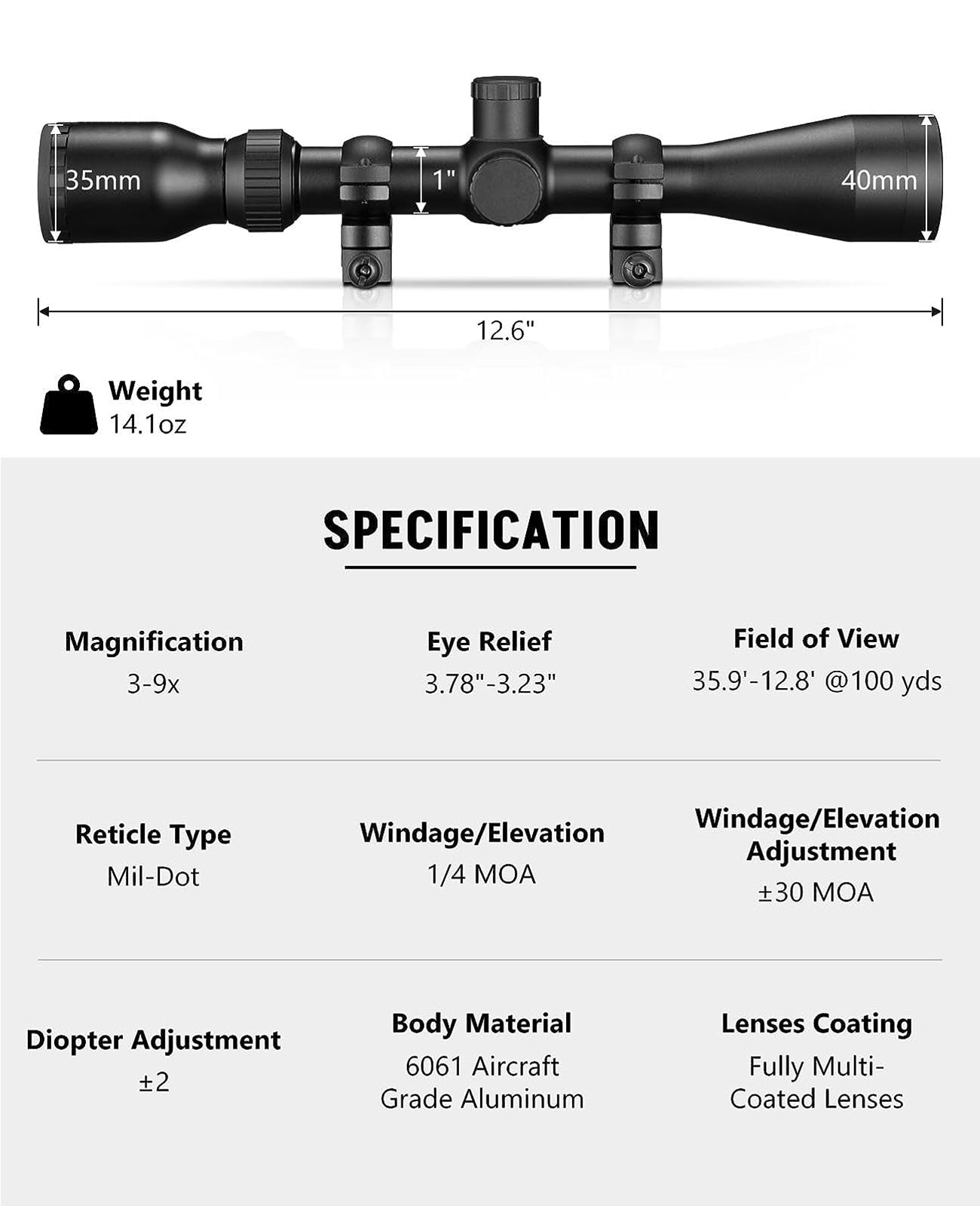 35mm

1"

40mm

12.6"

Weight
14.1oz

SPECIFICATION

Magnification
3-9x

Eye Relief
3.78"-3.23"

Field of View
35.9'-12.8' @100 yds

Reticle Type
Mil-Dot

Windage/Elevation
1/4 MOA

Windage/Elevation Adjustment
±30 MOA

Diopter Adjustment
±2

Body Material
6061 Aircraft Grade Aluminum

Lenses Coating
Fully Multi-Coated Lenses